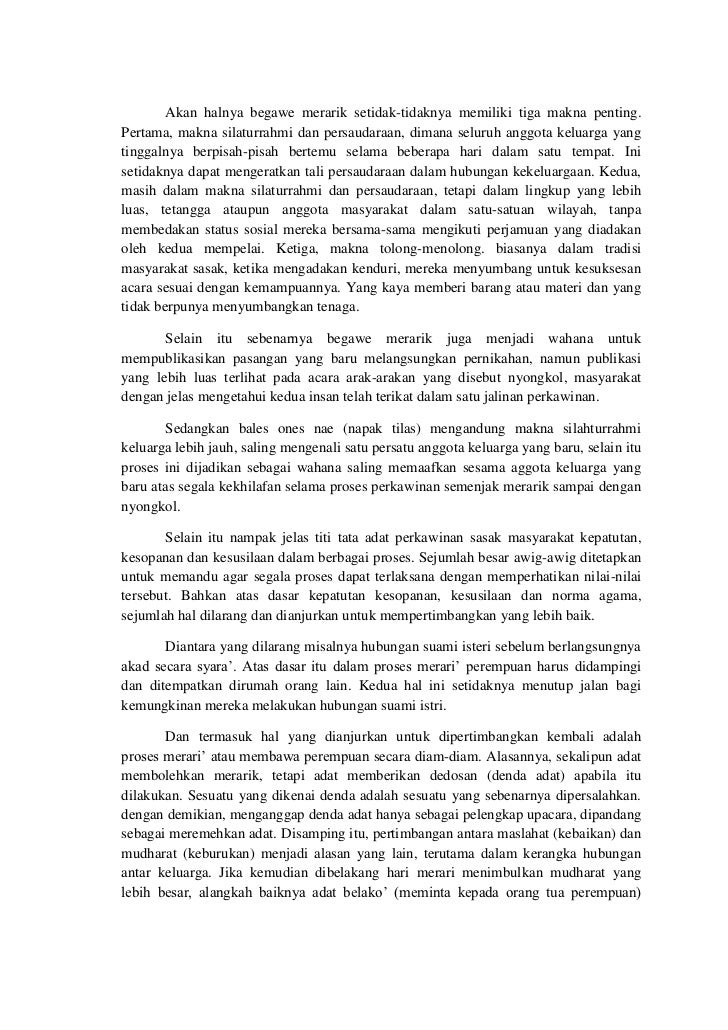 Akan halnya begawe merarik setidak-tidaknya memiliki tiga makna penting. Pertama, makna silaturrahmi dan persaudaraan, dimana seluruh anggota keluarga yang tinggalnya berpisah-pisah bertemu selama beberapa hari dalam satu tempat. Ini setidaknya dapat mengeratkan tali persaudaraan dalam hubungan kekeluargaan. Kedua, masih dalam makna silaturrahmi dan persaudaraan, tetapi dalam lingkup yang lebih luas, tetangga ataupun anggota masyarakat dalam satu-satuan wilayah, tanpa membedakan status sosial mereka bersama-sama mengikuti perjamuan yang diadakan oleh kedua mempelai. Ketiga, makna tolong-menolong. biasanya dalam tradisi masyarakat sasak, ketika mengadakan kenduri, mereka menyumbang untuk kesuksesan acara sesuai dengan kemampuannya. Yang kaya memberi barang atau materi dan yang tidak berpunya menyumbangkan tenaga.

Selain itu sebenarnya begawe merarik juga menjadi wahana untuk mempublikasikan pasangan yang baru melangsungkan pernikahan, namun publikasi yang lebih luas terlihat pada acara arak-arakan yang disebut nyongkol, masyarakat dengan jelas mengetahui kedua insan telah terikat dalam satu jalinan perkawinan.

Sedangkan bales ones nae (napak tilas) mengandung makna silahturrahmi keluarga lebih jauh, saling mengenali satu persatu anggota keluarga yang baru, selain itu proses ini dijadikan sebagai wahana saling memaafkan sesama aggota keluarga yang baru atas segala kekhilafan selama proses perkawinan semenjak merarik sampai dengan nyongkol.

Selain itu nampak jelas titi tata adat perkawinan sasak masyarakat kepatutan, kesopanan dan kesusilaan dalam berbagai proses. Sejumlah besar awig-awig ditetapkan untuk memandu agar segala proses dapat terlaksana dengan memperhatikan nilai-nilai tersebut. Bahkan atas dasar kepatutan kesopanan, kesusilaan dan norma agama, sejumlah hal dilarang dan dianjurkan untuk mempertimbangkan yang lebih baik.

Diantara yang dilarang misalnya hubungan suami isteri sebelum berlangsungnya akad secara syara'. Atas dasar itu dalam proses merari' perempuan harus didampingi dan ditempatkan dirumah orang lain. Kedua hal ini setidaknya menutup jalan bagi kemungkinan mereka melakukan hubungan suami istri.

Dan termasuk hal yang dianjurkan untuk dipertimbangkan kembali adalah proses merari' atau membawa perempuan secara diam-diam. Alasannya, sekalipun adat membolehkan merarik, tetapi adat memberikan dedosan (denda adat) apabila itu dilakukan. Sesuatu yang dikenai denda adalah sesuatu yang sebenarnya dipersalahkan. dengan demikian, menganggap denda adat hanya sebagai pelengkap upacara, dipandang sebagai meremehkan adat. Disamping itu, pertimbangan antara maslahat (kebaikan) dan mudharat (keburukan) menjadi alasan yang lain, terutama dalam kerangka hubungan antar keluarga. Jika kemudian dibelakang hari merari menimbulkan mudharat yang lebih besar, alangkah baiknya adat belako' (meminta kepada orang tua perempuan)